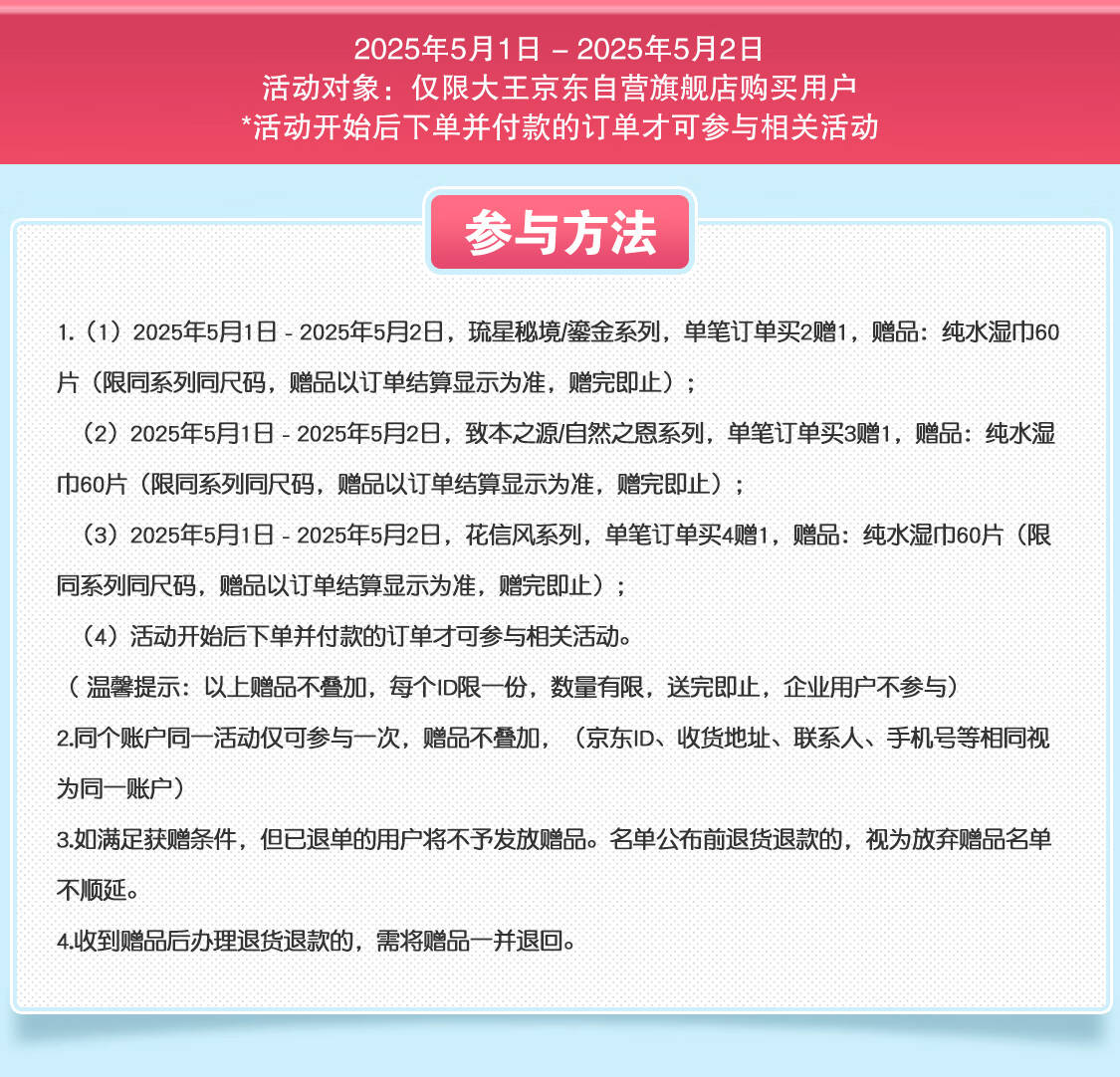 2025年5月1日 – 2025年5月2日
活动对象：仅限大王京东自营旗舰店购买用户
*活动开始后下单并付款的订单才可参与相关活动

参与方法

1.（1）2025年5月1日 - 2025年5月2日，琉星秘境/鎏金系列，单笔订单买2赠1，赠品：纯水湿巾60片（限同系列同尺码，赠品以订单结算显示为准，赠完即止）；

（2）2025年5月1日 - 2025年5月2日，致本之源/自然之恩系列，单笔订单买3赠1，赠品：纯水湿巾60片（限同系列同尺码，赠品以订单结算显示为准，赠完即止）；

（3）2025年5月1日 - 2025年5月2日，花信风系列，单笔订单买4赠1，赠品：纯水湿巾60片（限同系列同尺码，赠品以订单结算显示为准，赠完即止）；

（4）活动开始后下单并付款的订单才可参与相关活动。

（ 温馨提示：以上赠品不叠加，每个ID限一份，数量有限，送完即止，企业用户不参与）

2.同个账户同一活动仅可参与一次，赠品不叠加，（京东ID、收货地址、联系人、手机号等相同视为同一账户）

3.如满足获赠条件，但已退单的用户将不予发放赠品。名单公布前退货退款的，视为放弃赠品名单不顺延。

4.收到赠品后办理退货退款的，需将赠品一并退回。